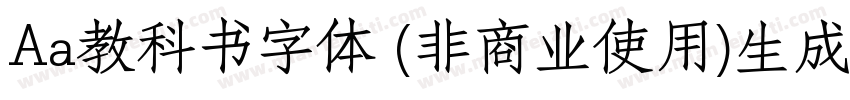 Aa教科书字体 (非商业使用)生成